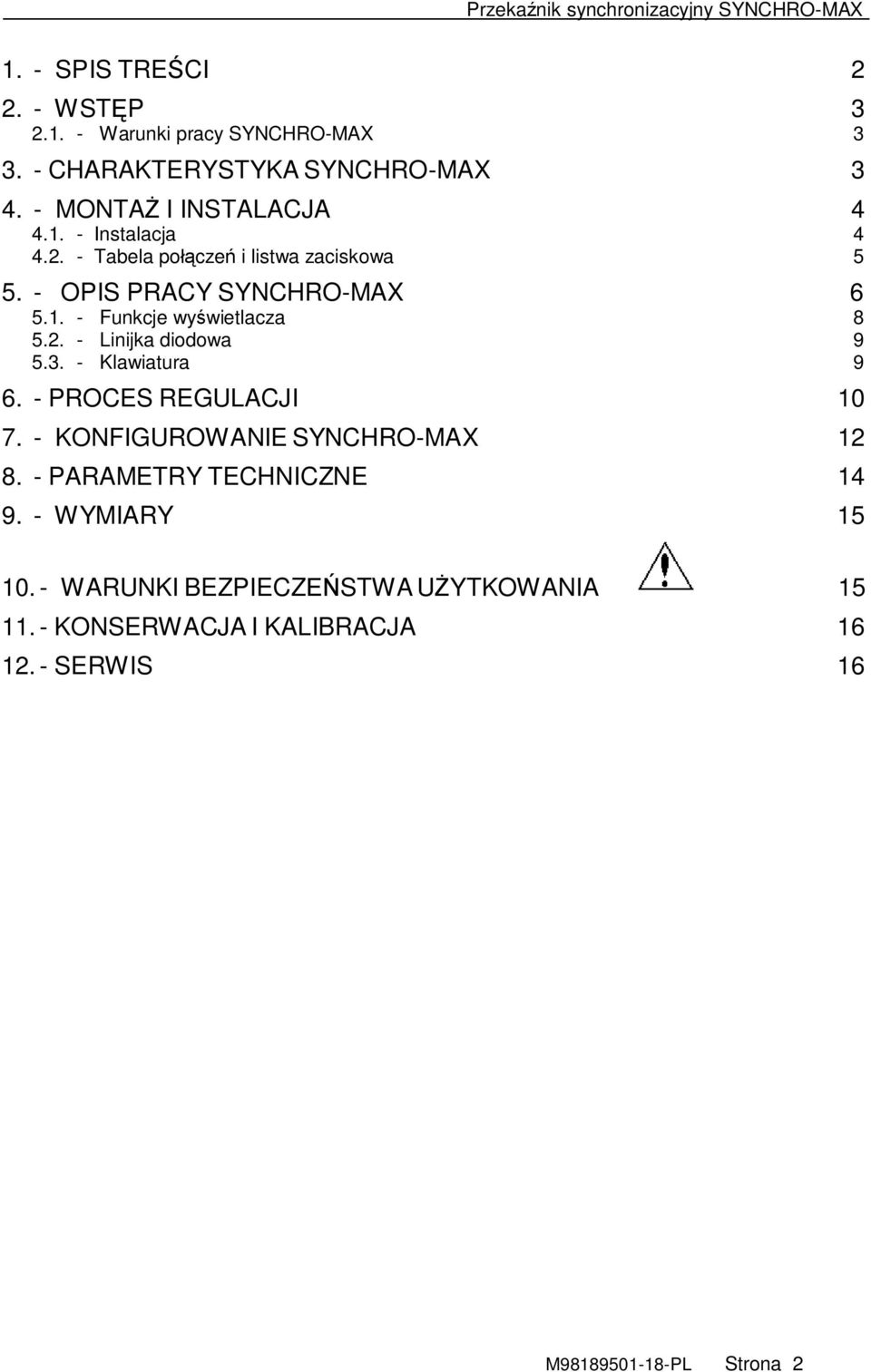 Przekaźnik synchronizacyjny SYNCHRO-MAX

1. - SPIS TREŚCI 2
2. - WSTĘP 3
2.1. - Warunki pracy SYNCHRO-MAX 3
3. - CHARAKTERYSTYKA SYNCHRO-MAX 3
4. - MONTAŻ I INSTALACJA 4
4.1. - Instalacja 4
4.2. - Tabela połączeń i listwa zaciskowa 5
5. - OPIS PRACY SYNCHRO-MAX 6
5.1. - Funkcje wyświetlacza 8
5.2. - Linijka diodowa 9
5.3. - Klawiatura 9
6. - PROCES REGULACJI 10
7. - KONFIGUROWANIE SYNCHRO-MAX 12
8. - PARAMETRY TECHNICZNE 14
9. - WYMIARY 15
10. - WARUNKI BEZPIECZEŃSTWA UŻYTKOWANIA 15
11. - KONSERWACJA I KALIBRACJA 16
12. - SERWIS 16

M98189501-18-PL Strona 2